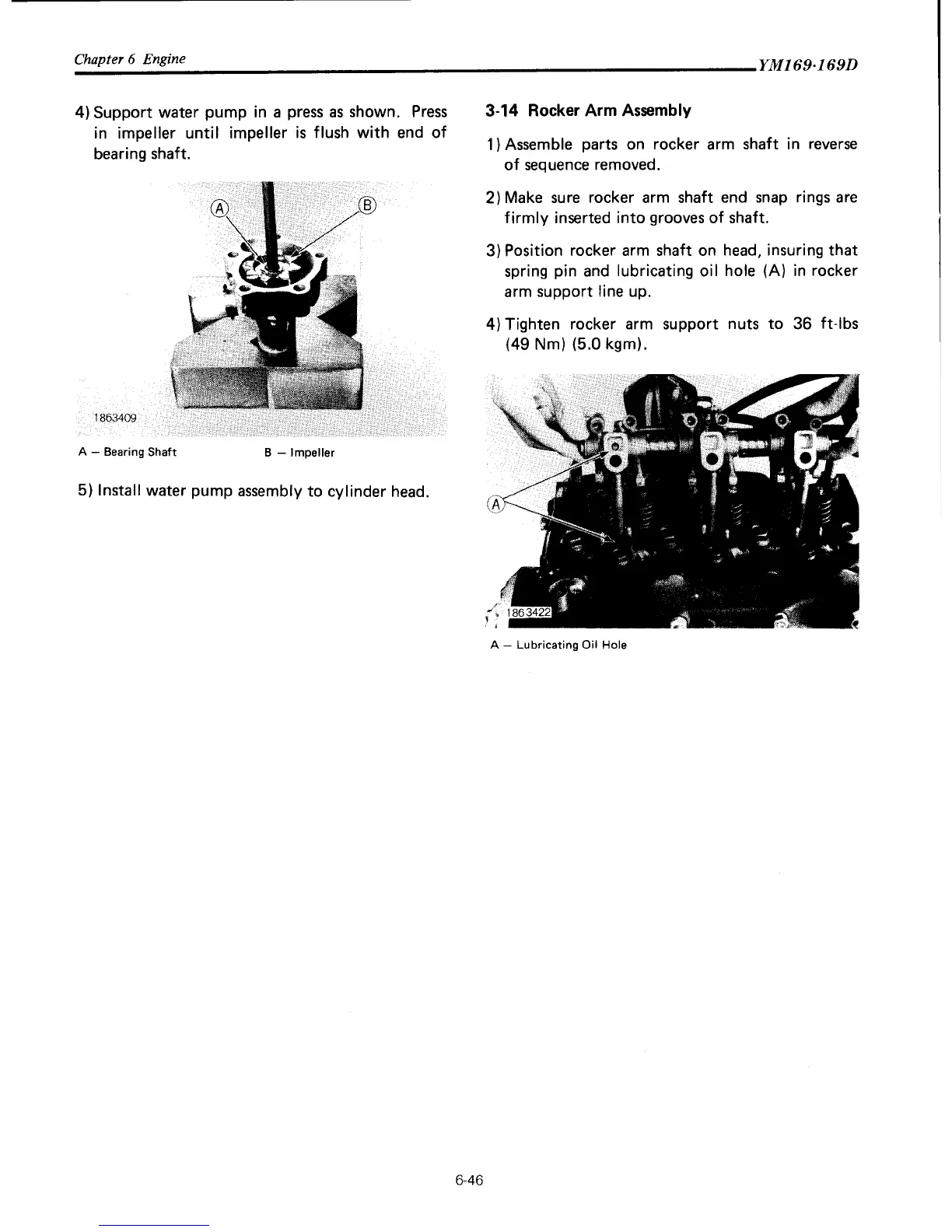 Chapter 6 Engine

YM169·169D

4) Support water pump in a press as shown. Press in impeller until impeller is flush with end of bearing shaft.

A

B

1863409

A — Bearing Shaft B — Impeller

5) Install water pump assembly to cylinder head.

3-14 Rocker Arm Assembly

1) Assemble parts on rocker arm shaft in reverse of sequence removed.

2) Make sure rocker arm shaft end snap rings are firmly inserted into grooves of shaft.

3) Position rocker arm shaft on head, insuring that spring pin and lubricating oil hole (A) in rocker arm support line up.

4) Tighten rocker arm support nuts to 36 ft-lbs (49 Nm) (5.0 kgm).

A

1863422

A — Lubricating Oil Hole

6-46